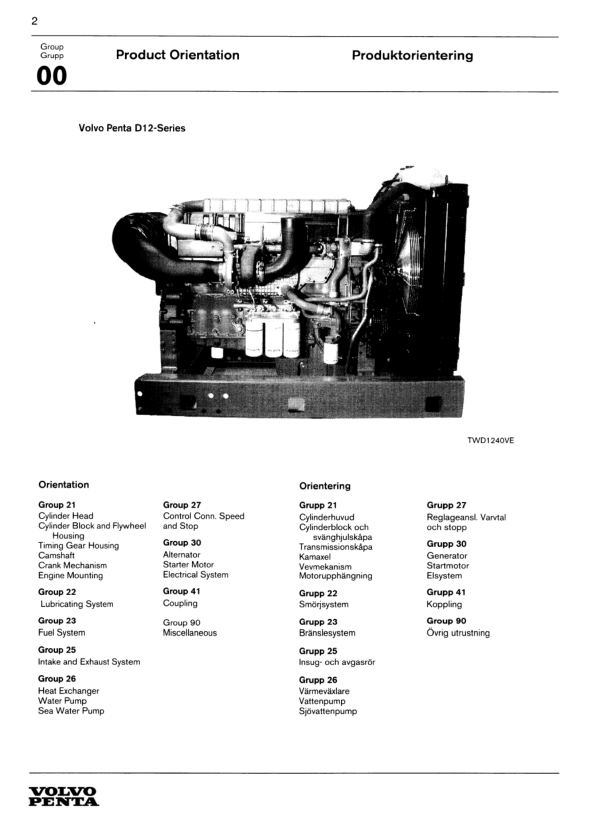 2

Group
Grupp
00

Product Orientation

Produktorientering

Volvo Penta D12-Series

TWD1240VE

Orientation

Group 21
Cylinder Head
Cylinder Block and Flywheel Housing
Timing Gear Housing
Camshaft
Crank Mechanism
Engine Mounting

Group 22
Lubricating System

Group 23
Fuel System

Group 25
Intake and Exhaust System

Group 26
Heat Exchanger
Water Pump
Sea Water Pump

Group 27
Control Conn. Speed and Stop

Group 30
Alternator
Starter Motor
Electrical System

Group 41
Coupling

Group 90
Miscellaneous

Orientering

Grupp 21
Cylinderhuvud
Cylinderblock och svänghjulskåpa
Transmissionskåpa
Kamaxel
Vevmekanism
Motorupphängning

Grupp 22
Smörjsystem

Grupp 23
Bränslesystem

Grupp 25
Insug- och avgasrör

Grupp 26
Värmeväxlare
Vattenpump
Sjövattenpump

Grupp 27
Reglageansl. Varvtal och stopp

Grupp 30
Generator
Startmotor
Elsystem

Grupp 41
Koppling

Grupp 90
Övrig utrustning

VOLVO
PENTA